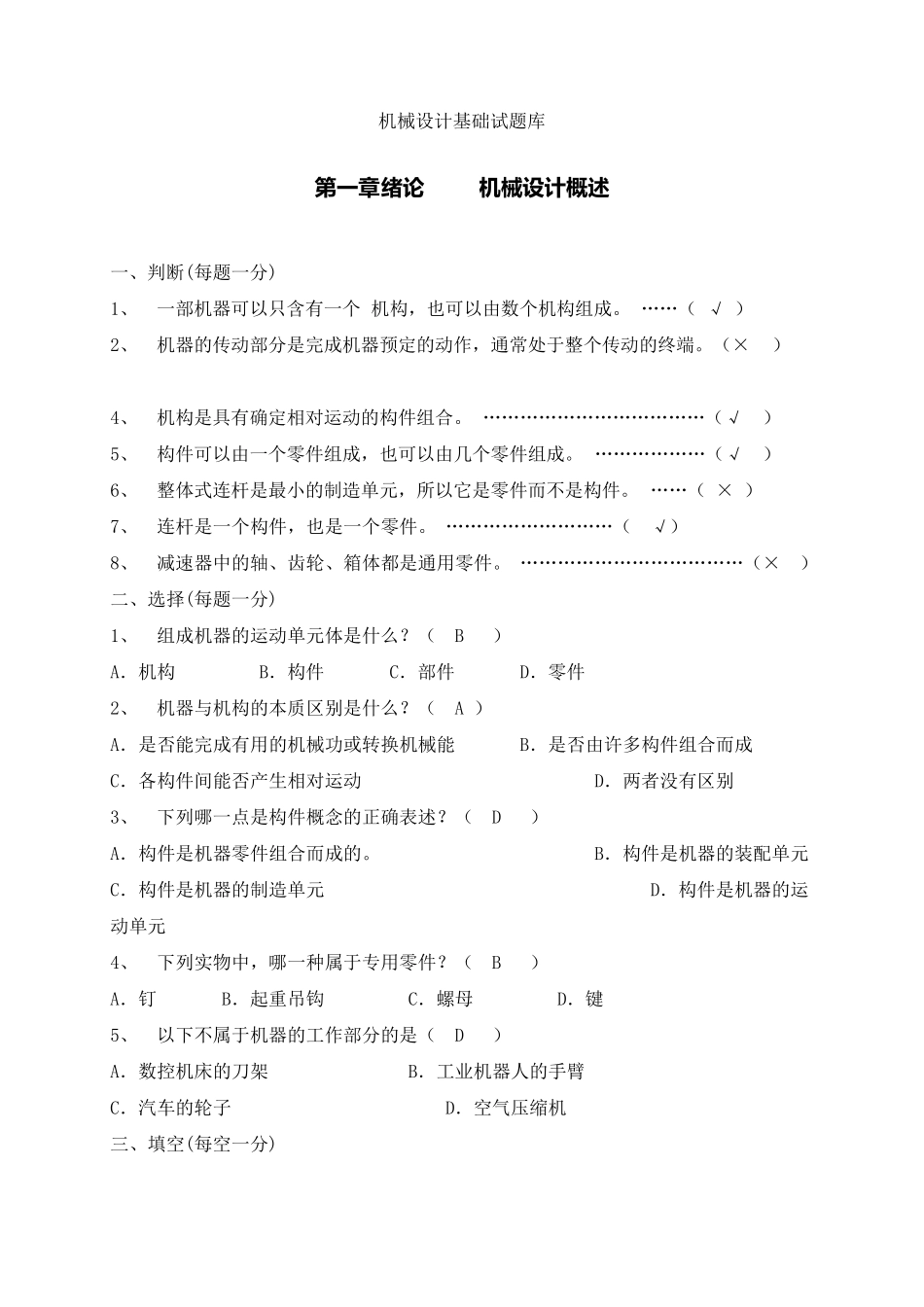 机械设计基础试题库

第一章绪论　　机械设计概述

一、判断(每题一分)

1、　一部机器可以只含有一个 机构，也可以由数个机构组成。 ……（ √ ）

2、　机器的传动部分是完成机器预定的动作，通常处于整个传动的终端。（×　）

4、　机构是具有确定相对运动的构件组合。 ………………………………（√　）

5、　构件可以由一个零件组成，也可以由几个零件组成。 ………………（√　）

6、　整体式连杆是最小的制造单元，所以它是零件而不是构件。 ……（ × ）

7、　连杆是一个构件，也是一个零件。 ………………………（　√）

8、　减速器中的轴、齿轮、箱体都是通用零件。 ………………………………（×　）

二、选择(每题一分)

1、　组成机器的运动单元体是什么？（　B　）

A. 机构　　B. 构件　　C. 部件　　D. 零件

2、　机器与机构的本质区别是什么？（　A ）

A. 是否能完成有用的机械功或转换机械能　　B. 是否由许多构件组合而成

C. 各构件间能否产生相对运动　　D. 两者没有区别

3、　下列哪一点是构件概念的正确表述？（　D　）

A. 构件是机器零件组合而成的。　　B. 构件是机器的装配单元

C. 构件是机器的制造单元　　D. 构件是机器的运动单元

4、　下列实物中，哪一种属于专用零件？（　B　）

A. 钉　　B. 起重吊钩　　C. 螺母　　D. 键

5、　以下不属于机器的工作部分的是（　D　）

A. 数控机床的刀架　　B. 工业机器人的手臂

C. 汽车的轮子　　D. 空气压缩机

三、填空(每空一分)